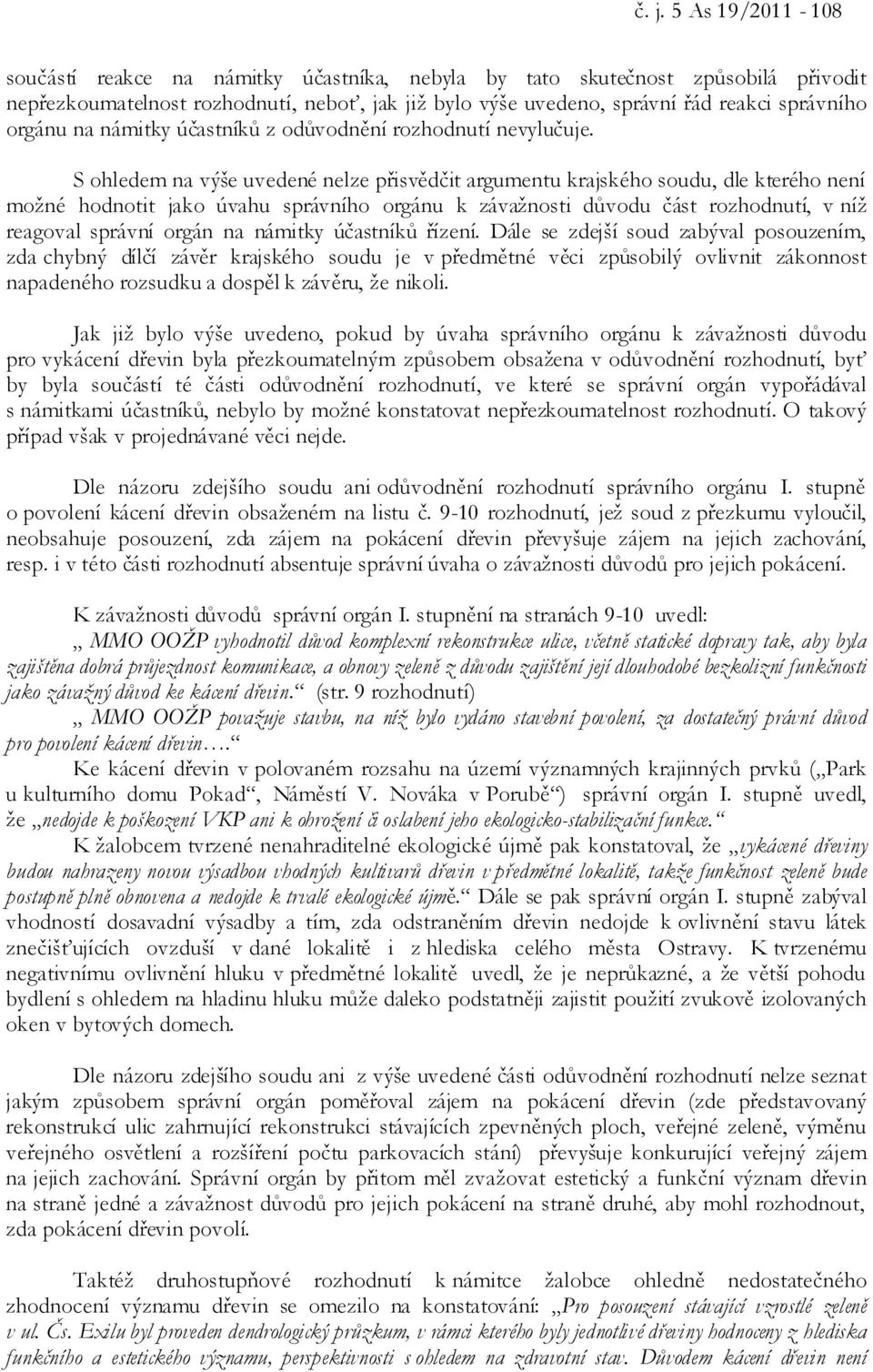 č. j. 5 As 19/2011 - 108

součástí reakce na námitky účastníka, nebyla by tato skutečnost způsobilá přivodit nepřezkoumatelnost rozhodnutí, neboť, jak již bylo výše uvedeno, správní řád reakci správního orgánu na námitky účastníků z odůvodnění rozhodnutí nevylučuje.

S ohledem na výše uvedené nelze přisvědčit argumentu krajského soudu, dle kterého není možné hodnotit jako úvahu správního orgánu k závažnosti důvodu část rozhodnutí, v níž reagoval správní orgán na námitky účastníků řízení. Dále se zdejší soud zabýval posouzením, zda chybný dílčí závěr krajského soudu je v předmětné věci způsobilý ovlivnit zákonnost napadeného rozsudku a dospěl k závěru, že nikoli.

Jak již bylo výše uvedeno, pokud by úvaha správního orgánu k závažnosti důvodu pro vykácení dřevin byla přezkoumatelným způsobem obsažena v odůvodnění rozhodnutí, byť by byla součástí té části odůvodnění rozhodnutí, ve které se správní orgán vypořádával s námitkami účastníků, nebylo by možné konstatovat nepřezkoumatelnost rozhodnutí. O takový případ však v projednávané věci nejde.

Dle názoru zdejšího soudu ani odůvodnění rozhodnutí správního orgánu I. stupně o povolení kácení dřevin obsaženém na listu č. 9-10 rozhodnutí, jež soud z přezkumu vyloučil, neobsahuje posouzení, zda zájem na pokácení dřevin převyšuje zájem na jejich zachování, resp. i v této části rozhodnutí absentuje správní úvaha o závažnosti důvodů pro jejich pokácení.

K závažnosti důvodů správní orgán I. stupnění na stranách 9-10 uvedl:
„ MMO OOŽP vyhodnotil důvod komplexní rekonstrukce ulice, včetně statické dopravy tak, aby byla zajištěna dobrá průjezdnost komunikace, a obnovy zeleně z důvodu zajištění její dlouhodobé bezkolizní funkčnosti jako závažný důvod ke kácení dřevin.“ (str. 9 rozhodnutí)
„ MMO OOŽP považuje stavbu, na níž bylo vydáno stavební povolení, za dostatečný právní důvod pro povolení kácení dřevin….“
Ke kácení dřevin v polovaném rozsahu na území významných krajinných prvků („Park u kulturního domu Pokad“, Náměstí V. Nováka v Porubě“) správní orgán I. stupně uvedl, že „nedojde k poškození VKP ani k ohrožení či oslabení jeho ekologicko-stabilizační funkce.“
K žalobcem tvrzené nenahraditelné ekologické újmě pak konstatoval, že „vykácené dřeviny budou nahrazeny novou výsadbou vhodných kultivarů dřevin v předmětné lokalitě, takže funkčnost zeleně bude postupně plně obnovena a nedojde k trvalé ekologické újmě.“ Dále se pak správní orgán I. stupně zabýval vhodností dosavadní výsadby a tím, zda odstraněním dřevin nedojde k ovlivnění stavu látek znečišťujících ovzduší v dané lokalitě i z hlediska celého města Ostravy. K tvrzenému negativnímu ovlivnění hluku v předmětné lokalitě uvedl, že je neprůkazné, a že větší pohodu bydlení s ohledem na hladinu hluku může daleko podstatněji zajistit použití zvukově izolovaných oken v bytových domech.

Dle názoru zdejšího soudu ani z výše uvedené části odůvodnění rozhodnutí nelze seznat jakým způsobem správní orgán poměřoval zájem na pokácení dřevin (zde představovaný rekonstrukcí ulic zahrnující rekonstrukci stávajících zpevněných ploch, veřejné zeleně, výměnu veřejného osvětlení a rozšíření počtu parkovacích stání) převyšuje konkurující veřejný zájem na jejich zachování. Správní orgán by přitom měl zvažovat estetický a funkční význam dřevin na straně jedné a závažnost důvodů pro jejich pokácení na straně druhé, aby mohl rozhodnout, zda pokácení dřevin povolí.

Taktéž druhostupňové rozhodnutí k námitce žalobce ohledně nedostatečného zhodnocení významu dřevin se omezilo na konstatování: „Pro posouzení stávající vzrostlé zeleně v ul. Čs. Exilu byl proveden dendrologický průzkum, v rámci kterého byly jednotlivé dřeviny hodnoceny z hlediska funkčního a estetického významu, perspektivnosti s ohledem na zdravotní stav. Důvodem kácení dřevin není